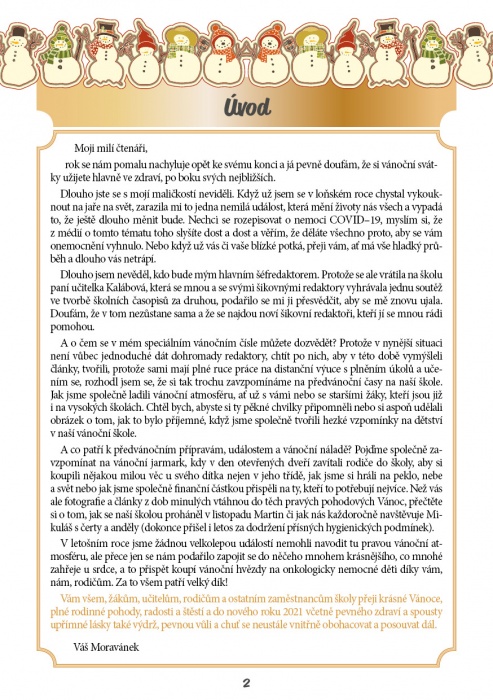 Úvod

Moji milí čtenáři,

rok se nám pomalu nachyluje opět ke svému konci a já pevně doufám, že si vánoční svátky užijete hlavně ve zdraví, po boku svých nejbližších.

Dlouho jste se s mojí maličkostí neviděli. Když už jsem se v loňském roce chystal vykouknout na jaře na svět, zarazila mi to jedna nemilá událost, která mění životy nás všech a vypadá to, že ještě dlouho měnit bude. Nechci se rozepisovat o nemoci COVID–19, myslím si, že z médií o tomto tématu toho slyšíte dost a dost a věřím, že děláte všechno proto, aby se vám onemocnění vyhnulo. Nebo když už vás či vaše blízké potká, přeji vám, ať má vše hladký průběh a dlouho vás netrápí.

Dlouho jsem nevěděl, kdo bude mým hlavním šéfredaktorem. Protože se ale vrátila na školu paní učitelka Kalábová, která se mnou a se svými šikovnými redaktory vyhrávala jednu soutěž ve tvorbě školních časopisů za druhou, podařilo se mi ji přesvědčit, aby se mě znovu ujala. Doufám, že v tom nezůstane sama a že se najdou noví šikovní redaktoři, kteří jí se mnou rádi pomohou.

A o čem se v mém speciálním vánočním čísle můžete dozvědět? Protože v nynější situaci není vůbec jednoduché dát dohromady redaktory, chtít po nich, aby v této době vymýšleli články, tvořili, protože sami mají plné ruce práce na distanční výuce s plněním úkolů a učením se, rozhodl jsem se, že si tak trochu zavzpomínáme na předvánoční časy na naší škole. Jak jsme společně ladili vánoční atmosféru, ať už s vámi nebo se staršími žáky, kteří jsou již i na vysokých školách. Chtěl bych, abyste si ty pěkné chvilky připomněli nebo si aspoň udělali obrázek o tom, jak to bylo příjemné, když jsme společně tvořili hezké vzpomínky na dětství v naší vánoční škole.

A co patří k předvánočním přípravám, událostem a vánoční náladě? Pojďme společně zavzpomínat na vánoční jarmark, kdy v den otevřených dveří zavítali rodiče do školy, aby si koupili nějakou milou věc u svého dítka nejen v jeho třídě, jak jsme si hráli na peklo, nebe a svět nebo jak jsme společně finanční částkou přispěli na ty, kteří to potřebují nejvíce. Než vás ale fotografie a články z dob minulých vtáhnou do těch pravých pohodových Vánoc, přečtěte si o tom, jak se naší školou proháněl v listopadu Martin či jak nás každoročně navštěvuje Mikuláš s čerty a anděly (dokonce přišel i letos za dodržení přísných hygienických podmínek).

V letošním roce jsme žádnou velkolepou událostí nemohli navodit tu pravou vánoční atmosféru, ale přece jen se nám podařilo zapojit se do něčeho mnohem krásnějšího, co mnohé zahřeje u srdce, a to přispět koupí vánoční hvězdy na onkologicky nemocné děti díky vám, nám, rodičům. Za to všem patří velký dík!

Vám všem, žákům, učitelům, rodičům a ostatním zaměstnancům školy přeji krásné Vánoce, plné rodinné pohody, radosti a štěstí a do nového roku 2021 včetně pevného zdraví a spousty upřímné lásky také výdrž, pevnou vůli a chuť se neustále vnitřně obohacovat a posouvat dál.

Váš Moravánek

2